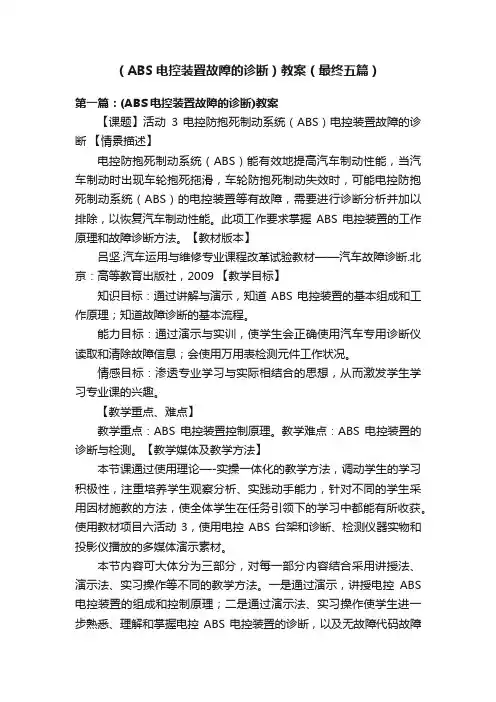 （ABS电控装置故障的诊断）教案（最终五篇）

第一篇：(ABS电控装置故障的诊断)教案

【课题】活动 3 电控防抱死制动系统（ABS）电控装置故障的诊断 【情景描述】

电控防抱死制动系统（ABS）能有效地提高汽车制动性能，当汽车制动时出现车轮抱死拖滑，车轮防抱死制动失效时，可能电控防抱死制动系统（ABS）的电控装置等有故障，需要进行诊断分析并加以排除，以恢复汽车制动性能。此项工作要求掌握 ABS 电控装置的工作原理和故障诊断方法。【教材版本】

吕坚.汽车运用与维修专业课程改革试验教材——汽车故障诊断.北京：高等教育出版社，2009 【教学目标】

知识目标：通过讲解与演示，知道 ABS 电控装置的基本组成和工作原理；知道故障诊断的基本流程。

能力目标：通过演示与实训，使学生会正确使用汽车专用诊断仪读取和清除故障信息；会使用万用表检测元件工作状况。

情感目标：渗透专业学习与实际相结合的思想，从而激发学生学习专业课的兴趣。

【教学重点、难点】

教学重点：ABS 电控装置控制原理。教学难点：ABS 电控装置的诊断与检测。【教学媒体及教学方法】

本节课通过使用理论—-实操一体化的教学方法，调动学生的学习积极性，注重培养学生观察分析、实践动手能力，针对不同的学生采用因材施教的方法，使全体学生在任务引领下的学习中都能有所收获。使用教材项目六活动 3，使用电控 ABS 台架和诊断、检测仪器实物和投影仪播放的多媒体演示素材。

本节内容可大体分为三部分，对每一部分内容结合采用讲授法、演示法、实习操作等不同的教学方法。一是通过演示，讲授电控 ABS 电控装置的组成和控制原理；二是通过演示法、实习操作使学生进一步熟悉、理解和掌握电控 ABS 电控装置的诊断，以及无故障代码故障